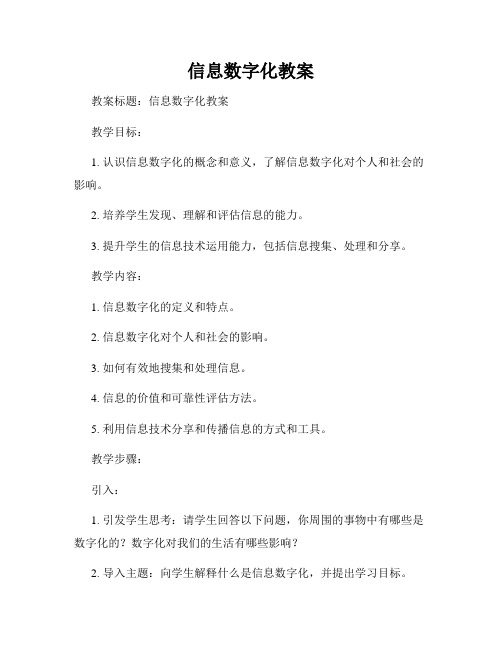 信息数字化教案

教案标题：信息数字化教案

教学目标：

1. 认识信息数字化的概念和意义，了解信息数字化对个人和社会的影响。

2. 培养学生发现、理解和评估信息的能力。

3. 提升学生的信息技术运用能力，包括信息搜集、处理和分享。

教学内容：

1. 信息数字化的定义和特点。

2. 信息数字化对个人和社会的影响。

3. 如何有效地搜集和处理信息。

4. 信息的价值和可靠性评估方法。

5. 利用信息技术分享和传播信息的方式和工具。

教学步骤：

引入：

1. 引发学生思考：请学生回答以下问题，你周围的事物中有哪些是数字化的？数字化对我们的生活有哪些影响？

2. 导入主题：向学生解释什么是信息数字化，并提出学习目标。